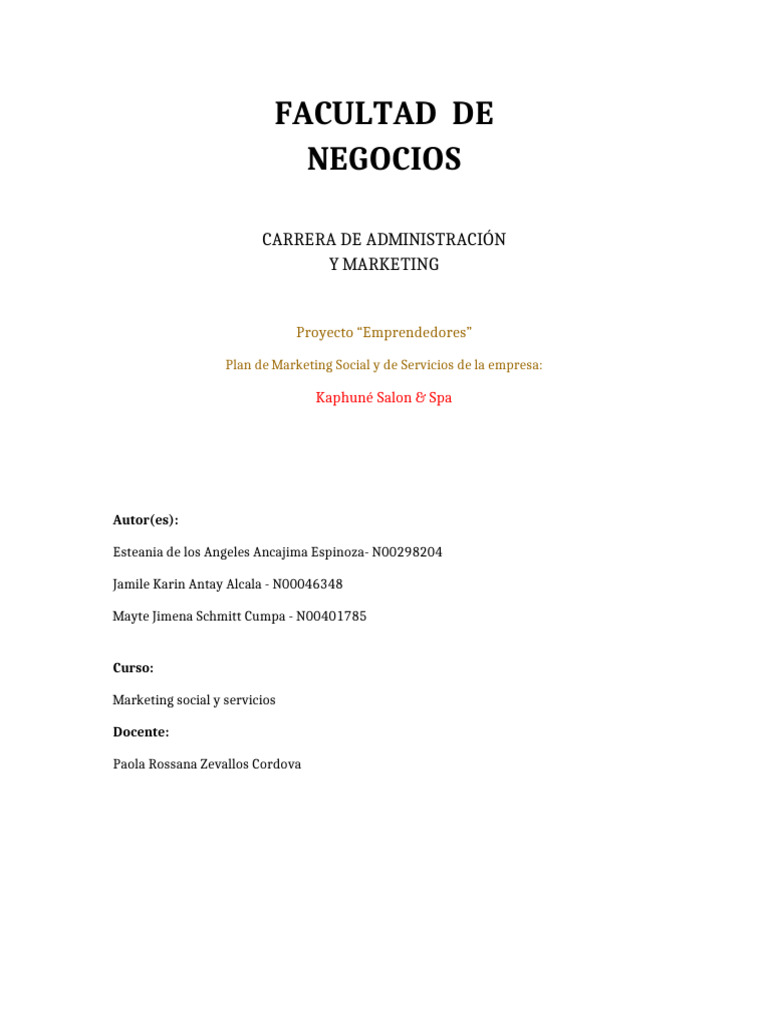 FACULTAD DE
NEGOCIOS

CARRERA DE ADMINISTRACIÓN
Y MARKETING

Proyecto "Emprendedores"

Plan de Marketing Social y de Servicios de la empresa:

Kaphuné Salon & Spa

Autor(es):

Esteania de los Angeles Ancajima Espinoza- N00298204

Jamile Karin Antay Alcala - N00046348

Mayte Jimena Schmitt Cumpa - N00401785

Curso:

Marketing social y servicios

Docente:

Paola Rossana Zevallos Cordova